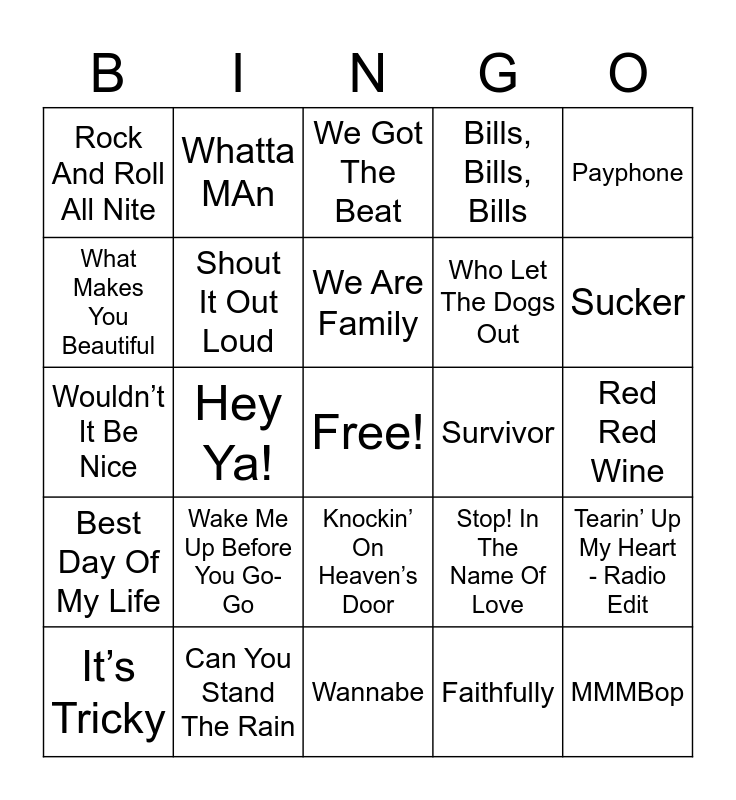 | B | I | N | G | O |
|---|---|---|---|---|
| Rock And Roll All Nite | Whatta MAn | We Got The Beat | Bills, Bills, Bills | Payphone |
| What Makes You Beautiful | Shout It Out Loud | We Are Family | Who Let The Dogs Out | Sucker |
| Wouldn't It Be Nice | Hey Ya! | Free! | Survivor | Red Red Wine |
| Best Day Of My Life | Wake Me Up Before You Go-Go | Knockin' On Heaven's Door | Stop! In The Name Of Love | Tearin' Up My Heart - Radio Edit |
| It's Tricky | Can You Stand The Rain | Wannabe | Faithfully | MMMBop |